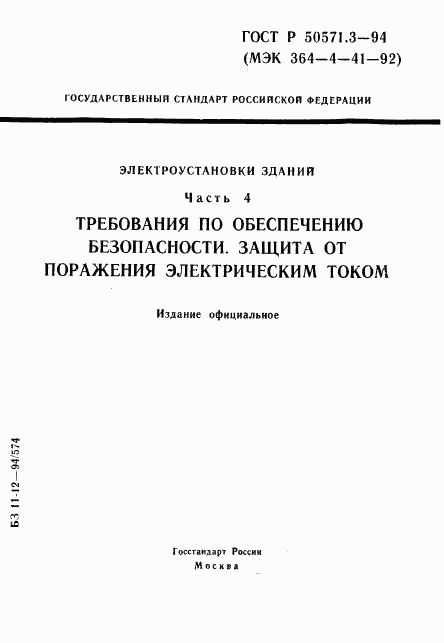 ГОСТ Р 50571.3—94
(МЭК 364—4—41—92)

ГОСУДАРСТВЕННЫЙ СТАНДАРТ РОССИЙСКОЙ ФЕДЕРАЦИИ

ЭЛЕКТРОУСТАНОВКИ ЗДАНИЙ

Часть 4

ТРЕБОВАНИЯ ПО ОБЕСПЕЧЕНИЮ БЕЗОПАСНОСТИ. ЗАЩИТА ОТ ПОРАЖЕНИЯ ЭЛЕКТРИЧЕСКИМ ТОКОМ

Издание официальное

БЗ 11-12—94/574

Госстандарт России
Москва